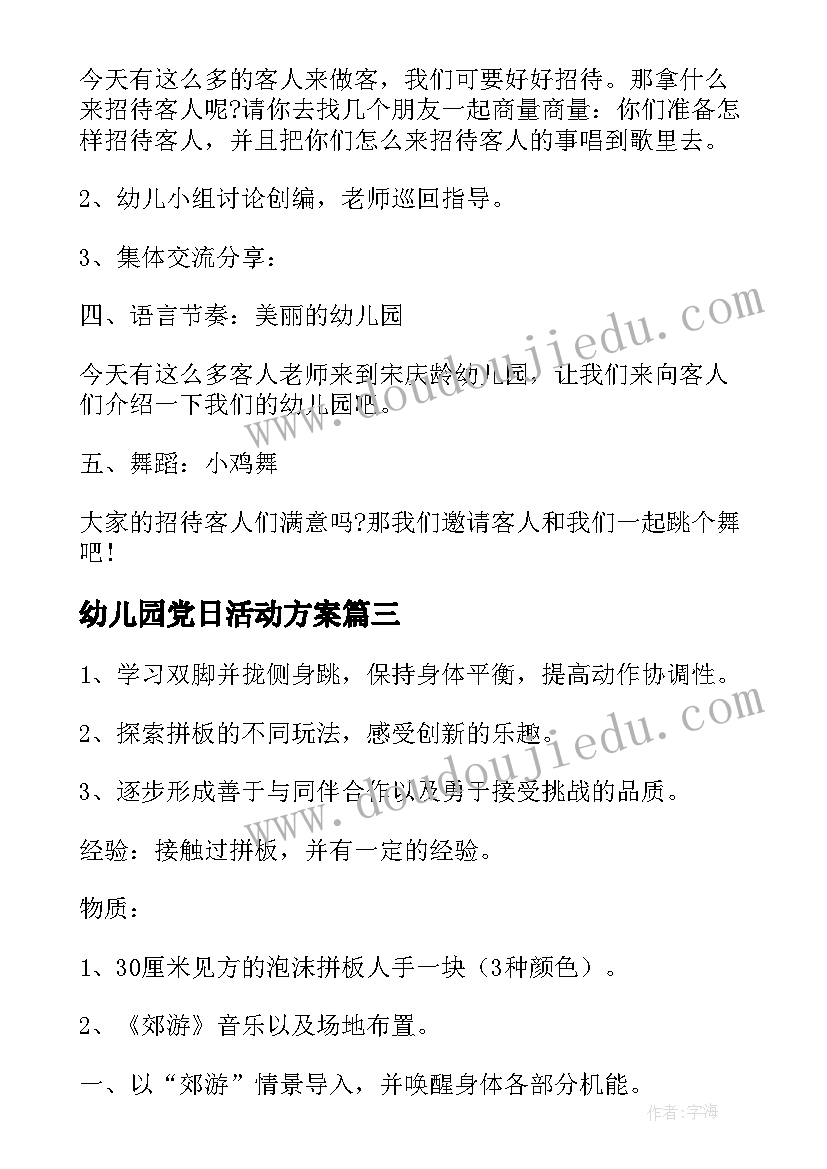 今天有这么多的客人来做客，我们可要好好招待。那拿什么来招待客人呢?请你去找几个朋友一起商量商量：你们准备怎样招待客人，并且把你们怎么来招待客人的事唱到歌里去。

2、幼儿小组讨论创编，老师巡回指导。

3、集体交流分享：

四、语言节奏：美丽的幼儿园

今天有这么多客人老师来到宋庆龄幼儿园，让我们来向客人们介绍一下我们的幼儿园吧。

五、舞蹈：小鸡舞

大家的招待客人们满意吗?那我们邀请客人和我们一起跳个舞吧！

幼儿园党日活动方案篇三

1、学习双脚并拢侧身跳，保持身体平衡，提高动作协调性。

2、探索拼板的不同玩法，感受创新的乐趣。

3、逐步形成善于与同伴合作以及勇于接受挑战的品质。

经验：接触过拼板，并有一定的经验。

物质：

1、30厘米见方的泡沫拼板人手一块（3种颜色）。

2、《郊游》音乐以及场地布置。

一、以“郊游”情景导入，并唤醒身体各部分机能。

www.doudoujiedu.com

www.doudoujiedu.com

作者：宇海